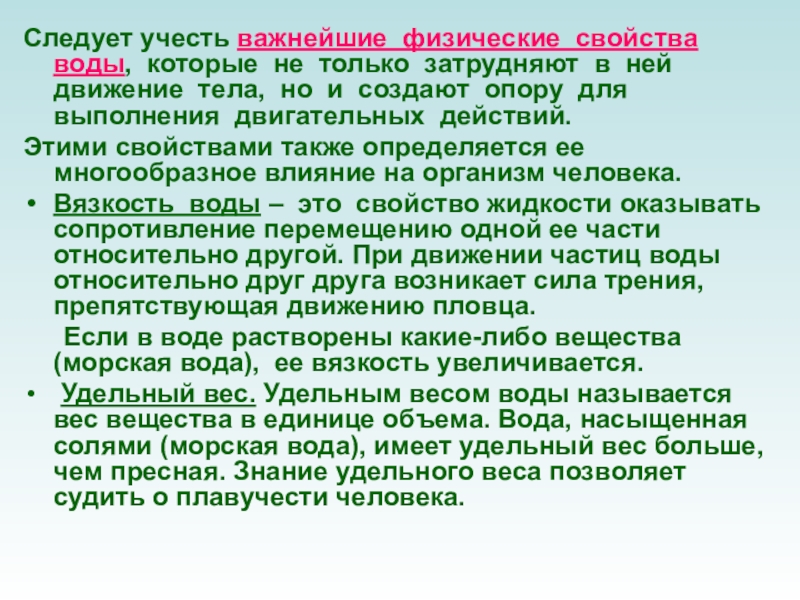 Следует учесть важнейшие физические свойства воды, которые не только затрудняют в ней движение тела, но и создают опору для выполнения двигательных действий.

Этими свойствами также определяется ее многообразное влияние на организм человека.

• Вязкость воды – это свойство жидкости оказывать сопротивление перемещению одной ее части относительно другой. При движении частиц воды относительно друг друга возникает сила трения, препятствующая движению пловца.

Если в воде растворены какие-либо вещества (морская вода), ее вязкость увеличивается.

• Удельный вес. Удельным весом воды называется вес вещества в единице объема. Вода, насыщенная солями (морская вода), имеет удельный вес больше, чем пресная. Знание удельного веса позволяет судить о плавучести человека.